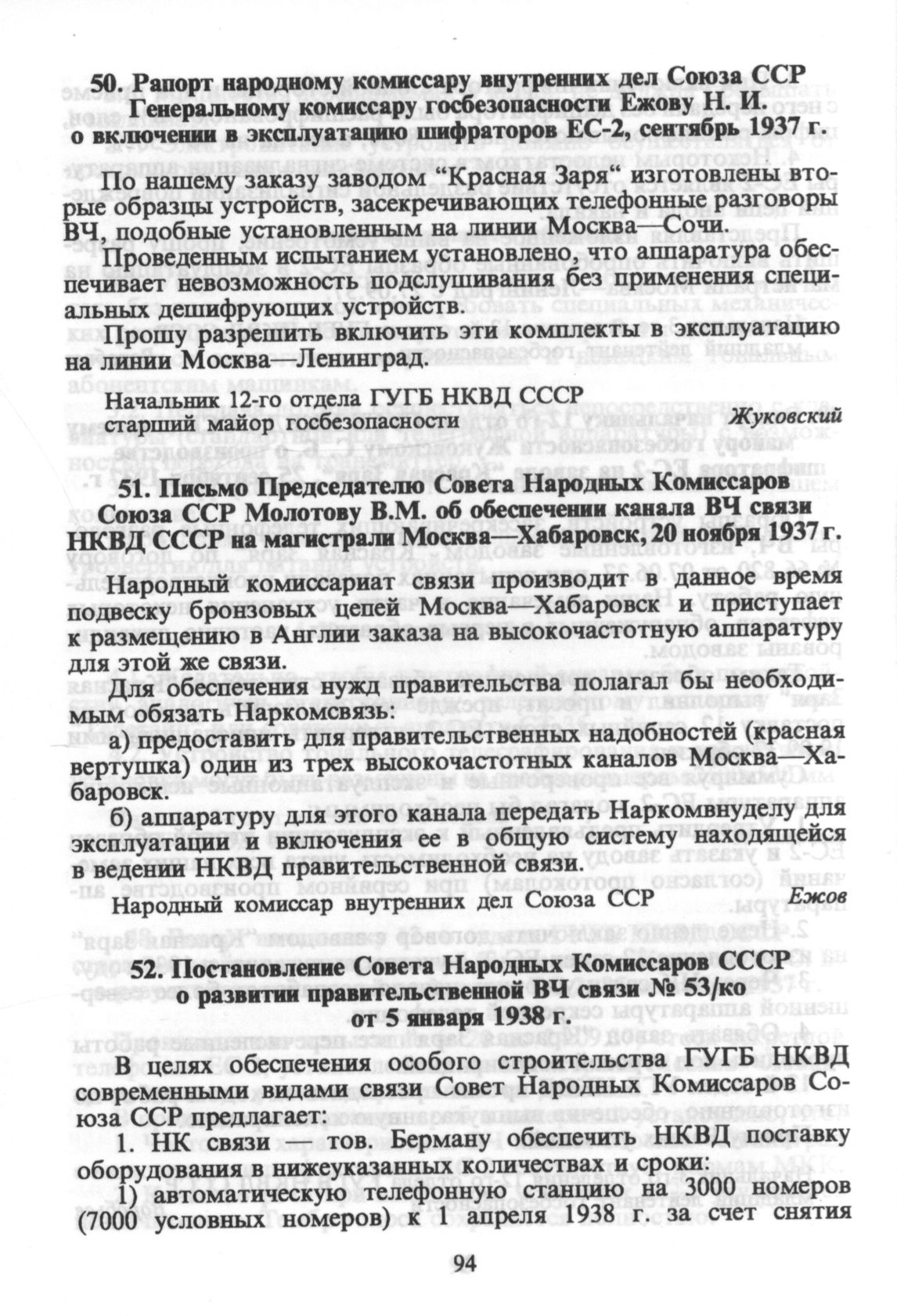 50. Рапорт народному комиссару внутренних дел Союза ССР Генеральному комиссару госбезопасности Ежову Н. И. о включении в эксплуатацию шифраторов ЕС-2, сентябрь 1937 г.

По нашему заказу заводом "Красная Заря" изготовлены вторые образцы устройств, засекречивающих телефонные разговоры ВЧ, подобные установленным на линии Москва—Сочи.

Проведенным испытанием установлено, что аппаратура обеспечивает невозможность подслушивания без применения специальных дешифрующих устройств.

Прошу разрешить включить эти комплекты в эксплуатацию на линии Москва—Ленинград.

Начальник 12-го отдела ГУГБ НКВД СССР
старший майор госбезопасности Жуковский

51. Письмо Председателю Совета Народных Комиссаров Союза ССР Молотову В.М. об обеспечении канала ВЧ связи НКВД СССР на магистрали Москва—Хабаровск, 20 ноября 1937 г.

Народный комиссариат связи производит в данное время подвеску бронзовых цепей Москва—Хабаровск и приступает к размещению в Англии заказа на высокочастотную аппаратуру для этой же связи.

Для обеспечения нужд правительства полагал бы необходимым обязать Наркомсвязь:

а) предоставить для правительственных надобностей (красная вертушка) один из трех высокочастотных каналов Москва—Хабаровск.

б) аппаратуру для этого канала передать Наркомвнуделу для эксплуатации и включения ее в общую систему находящейся в ведении НКВД правительственной связи.

Народный комиссар внутренних дел Союза ССР Ежов

52. Постановление Совета Народных Комиссаров СССР о развитии правительственной ВЧ связи № 53/ко от 5 января 1938 г.

В целях обеспечения особого строительства ГУГБ НКВД современными видами связи Совет Народных Комиссаров Союза ССР предлагает:

1. НК связи — тов. Берману обеспечить НКВД поставку оборудования в нижеуказанных количествах и сроки:

1) автоматическую телефонную станцию на 3000 номеров (7000 условных номеров) к 1 апреля 1938 г. за счет снятия

94